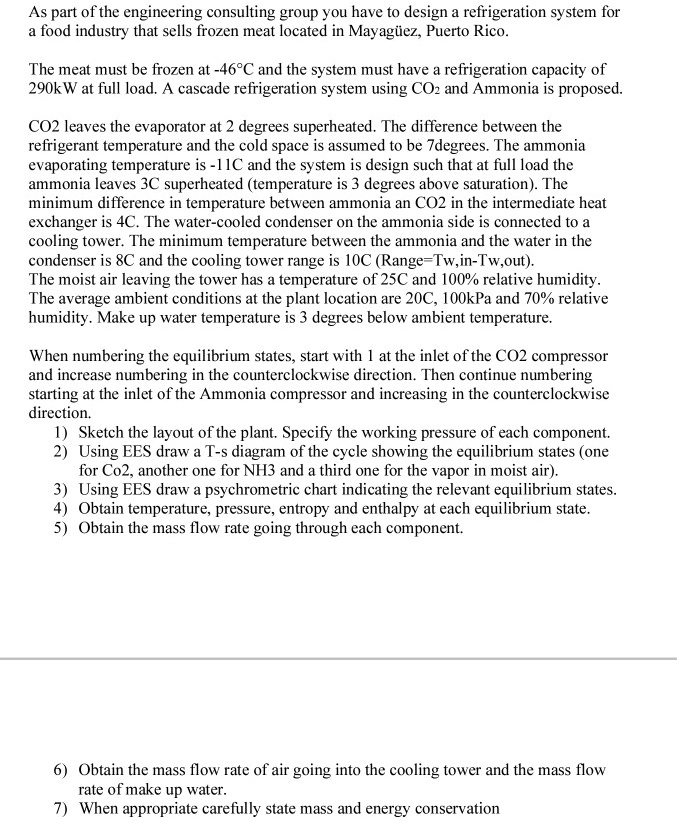 As part of the engineering consulting group you have to design a refrigeration system for a food industry that sells frozen meat located in Mayagüez, Puerto Rico.

The meat must be frozen at -46°C and the system must have a refrigeration capacity of 290kW at full load. A cascade refrigeration system using $CO_2$ and Ammonia is proposed.

CO2 leaves the evaporator at 2 degrees superheated. The difference between the refrigerant temperature and the cold space is assumed to be 7degrees. The ammonia evaporating temperature is -11C and the system is design such that at full load the ammonia leaves 3C superheated (temperature is 3 degrees above saturation). The minimum difference in temperature between ammonia an CO2 in the intermediate heat exchanger is 4C. The water-cooled condenser on the ammonia side is connected to a cooling tower. The minimum temperature between the ammonia and the water in the condenser is 8C and the cooling tower range is 10C (Range=Tw,in-Tw,out).
The moist air leaving the tower has a temperature of 25C and 100% relative humidity. The average ambient conditions at the plant location are 20C, 100kPa and 70% relative humidity. Make up water temperature is 3 degrees below ambient temperature.

When numbering the equilibrium states, start with 1 at the inlet of the CO2 compressor and increase numbering in the counterclockwise direction. Then continue numbering starting at the inlet of the Ammonia compressor and increasing in the counterclockwise direction.
1) Sketch the layout of the plant. Specify the working pressure of each component.
2) Using EES draw a T-s diagram of the cycle showing the equilibrium states (one for Co2, another one for NH3 and a third one for the vapor in moist air).
3) Using EES draw a psychrometric chart indicating the relevant equilibrium states.
4) Obtain temperature, pressure, entropy and enthalpy at each equilibrium state.
5) Obtain the mass flow rate going through each component.

6) Obtain the mass flow rate of air going into the cooling tower and the mass flow rate of make up water.
7) When appropriate carefully state mass and energy conservation